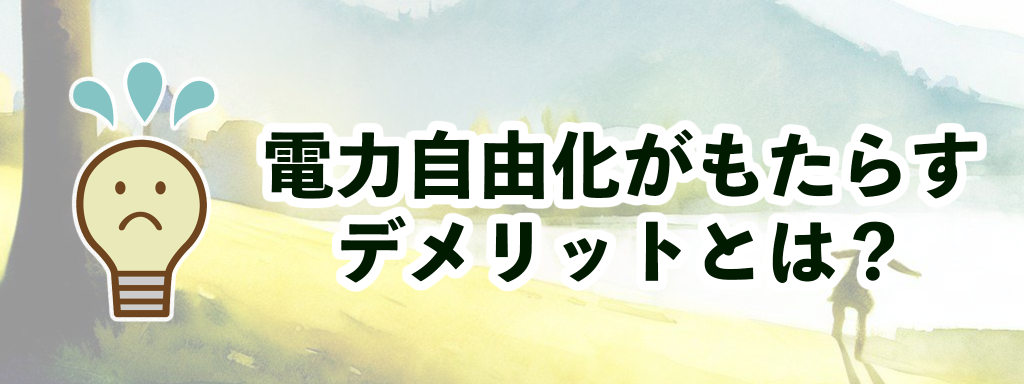 電力自由化がもたらす
デメリットとは？